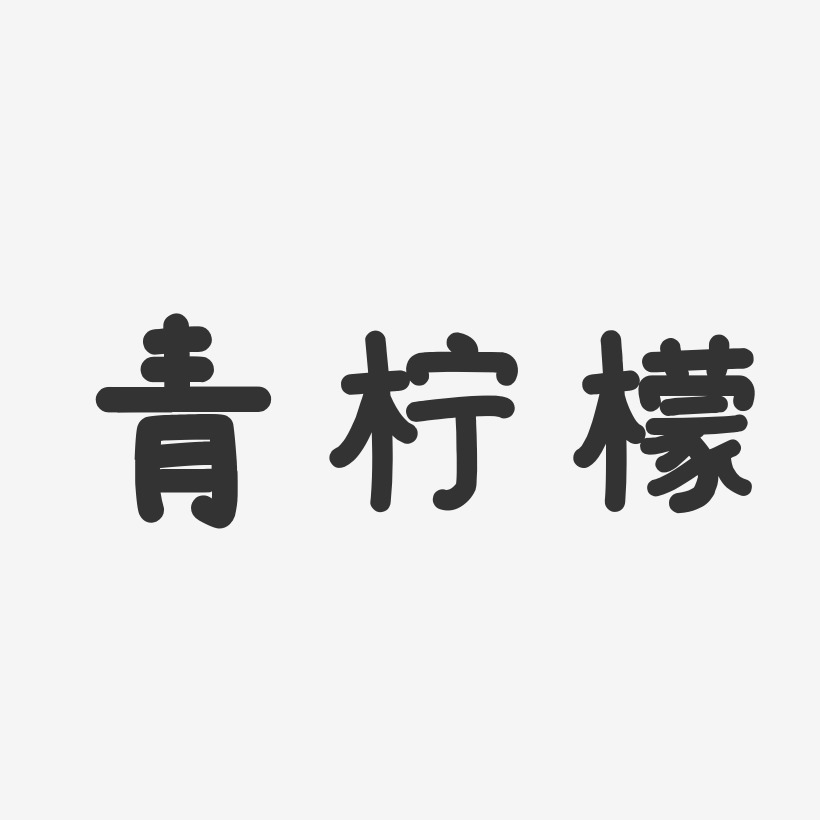 青柠檬